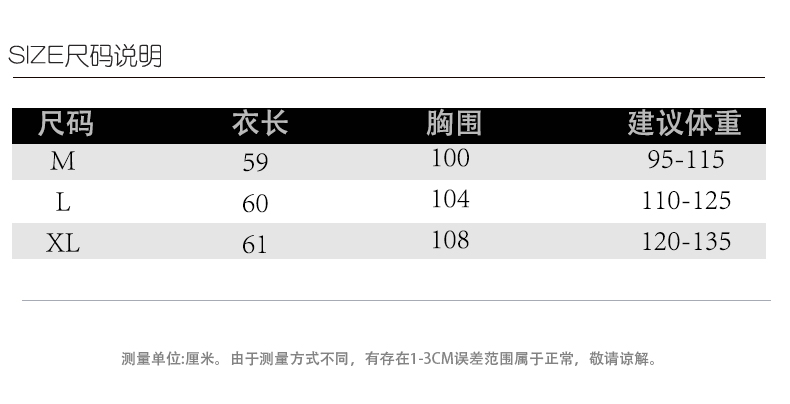 SIZE尺码说明

| 尺码 | 衣长 | 胸围 | 建议体重 |
|---|---|---|---|
| M | 59 | 100 | 95-115 |
| L | 60 | 104 | 110-125 |
| XL | 61 | 108 | 120-135 |

测量单位:厘米。由于测量方式不同，有存在1-3CM误差范围属于正常，敬请谅解。